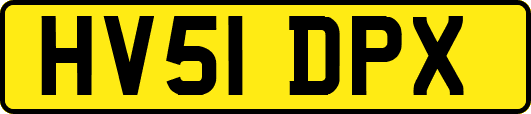 HV51 DPX